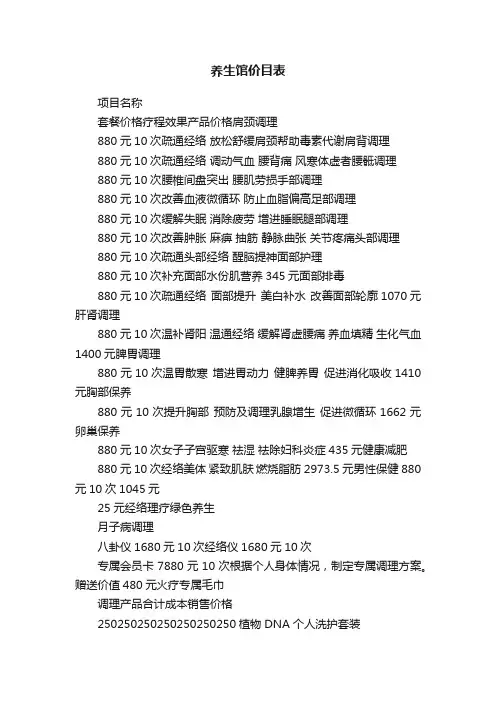 养生馆价目表

项目名称

套餐价格疗程效果产品价格肩颈调理

880 元 10 次疏通经络 放松舒缓肩颈帮助毒素代谢肩背调理

880 元 10 次疏通经络 调动气血 腰背痛 风寒体虚者腰骶调理

880 元 10 次腰椎间盘突出 腰肌劳损手部调理

880 元 10 次改善血液微循环 防止血脂偏高足部调理

880 元 10 次缓解失眠 消除疲劳 增进睡眠腿部调理

880 元 10 次改善肿胀 麻痹 抽筋 静脉曲张 关节疼痛头部调理

880 元 10 次疏通头部经络 醒脑提神面部护理

880 元 10 次补充面部水份肌营养 345 元面部排毒

880 元 10 次疏通经络 面部提升 美白补水 改善面部轮廓 1070 元肝肾调理

880 元 10 次温补肾阳 温通经络 缓解肾虚腰痛 养血填精 生化气血 1400 元脾胃调理

880 元 10 次温胃散寒 增进胃动力 健脾养胃 促进消化吸收 1410 元胸部保养

880 元 10 次提升胸部 预防及调理乳腺增生 促进微循环 1662 元卵巢保养

880 元 10 次女子子宫驱寒 祛湿 祛除妇科炎症 435 元健康减肥

880 元 10 次经络美体 紧致肌肤 燃烧脂肪 2973.5 元男性保健 880 元 10 次 1045 元

25 元经络理疗绿色养生

月子病调理

八卦仪 1680 元 10 次经络仪 1680 元 10 次

专属会员卡 7880 元 10 次根据个人身体情况，制定专属调理方案。赠送价值 480 元火疗专属毛巾

调理产品合计成本销售价格

250250250250250250250 植物 DNA 个人洗护套装